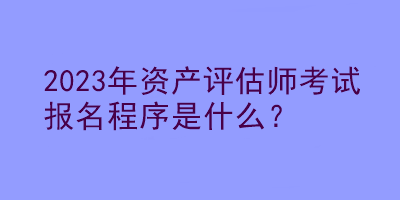 2023年资产评估师考试报名程序是什么？